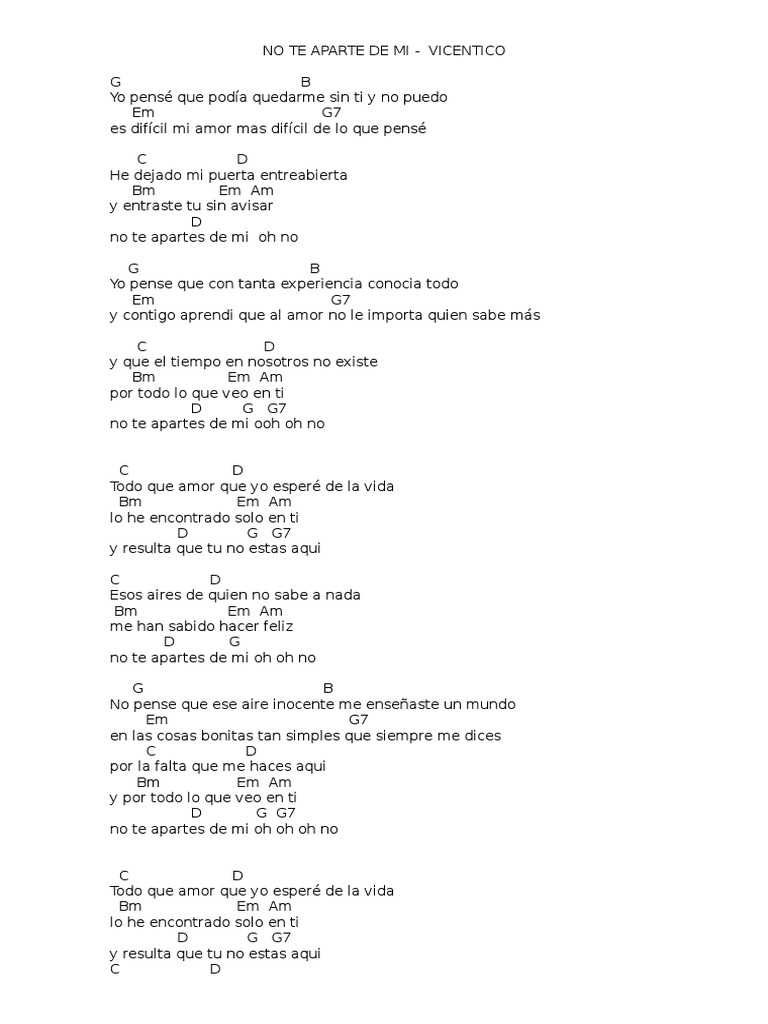 NO TE APARTE DE MI - VICENTICO

G B
Yo pensé que podía quedarme sin ti y no puedo
Em G7
es difícil mi amor mas difícil de lo que pensé

C D
He dejado mi puerta entreabierta
Bm Em Am
y entraste tu sin avisar
D
no te apartes de mi oh no

G B
Yo pense que con tanta experiencia conocia todo
Em G7
y contigo aprendi que al amor no le importa quien sabe más

C D
y que el tiempo en nosotros no existe
Bm Em Am
por todo lo que veo en ti
D G G7
no te apartes de mi ooh oh no

C D
Todo que amor que yo esperé de la vida
Bm Em Am
lo he encontrado solo en ti
D G G7
y resulta que tu no estas aqui

C D
Esos aires de quien no sabe a nada
Bm Em Am
me han sabido hacer feliz
D G
no te apartes de mi oh oh no

G B
No pense que ese aire inocente me enseñaste un mundo
Em G7
en las cosas bonitas tan simples que siempre me dices
C D
por la falta que me haces aqui
Bm Em Am
y por todo lo que veo en ti
D G G7
no te apartes de mi oh oh oh no

C D
Todo que amor que yo esperé de la vida
Bm Em Am
lo he encontrado solo en ti
D G G7
y resulta que tu no estas aqui
C D